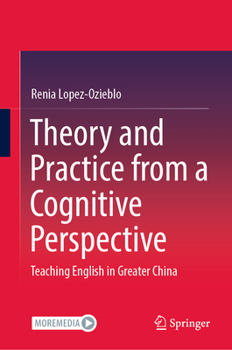 Renia Lopez-Ozieblo

Theory and Practice from a Cognitive Perspective

Teaching English in Greater China

MOREMEDIA

Springer